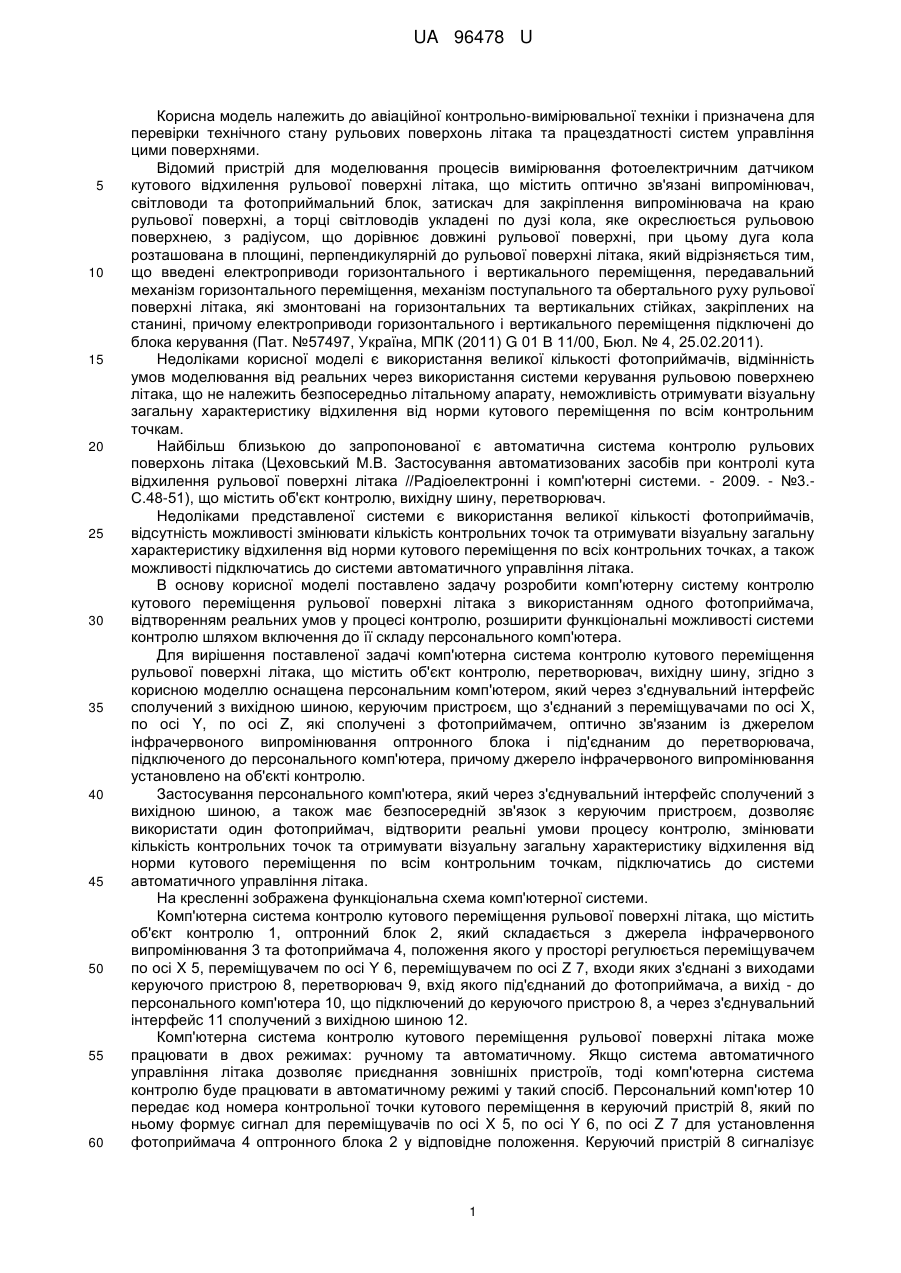 UA 96478 U

Корисна модель належить до авіаційної контрольно-вимірювальної техніки і призначена для перевірки технічного стану рульових поверхонь літака та працездатності систем управління цими поверхнями.

Відомий пристрій для моделювання процесів вимірювання фотоелектричним датчиком кутового відхилення рульової поверхні літака, що містить оптично зв'язані випромінювач, світловоди та фотоприймальний блок, затискач для закріплення випромінювача на краю рульової поверхні, а торці світловодів укладені по дузі кола, яке окреслюється рульовою поверхнею, з радіусом, що дорівнює довжині рульової поверхні, при цьому дуга кола розташована в площині, перпендикулярній до рульової поверхні літака, який відрізняється тим, що введені електроприводи горизонтального і вертикального переміщення, передавальний механізм горизонтального переміщення, механізм поступального та обертального руху рульової поверхні літака, які змонтовані на горизонтальних та вертикальних стійках, закріплених на станині, причому електроприводи горизонтального і вертикального переміщення підключені до блока керування (Пат. №57497, Україна, МПК (2011) G 01 B 11/00, Бюл. № 4, 25.02.2011).

Недоліками корисної моделі є використання великої кількості фотоприймачів, відмінність умов моделювання від реальних через використання системи керування рульовою поверхнею літака, що не належить безпосередньо літальному апарату, неможливість отримувати візуальну загальну характеристику відхилення від норми кутового переміщення по всім контрольним точкам.

Найбільш близькою до запропонованої є автоматична система контролю рульових поверхонь літака (Цеховський М.В. Застосування автоматизованих засобів при контролі кута відхилення рульової поверхні літака //Радіоелектронні і комп'ютерні системи. - 2009. - №3.- С.48-51), що містить об'єкт контролю, вихідну шину, перетворювач.

Недоліками представленої системи є використання великої кількості фотоприймачів, відсутність можливості змінювати кількість контрольних точок та отримувати візуальну загальну характеристику відхилення від норми кутового переміщення по всіх контрольних точках, а також можливості підключатись до системи автоматичного управління літака.

В основу корисної моделі поставлено задачу розробити комп'ютерну систему контролю кутового переміщення рульової поверхні літака з використанням одного фотоприймача, відтворенням реальних умов у процесі контролю, розширити функціональні можливості системи контролю шляхом включення до її складу персонального комп'ютера.

Для вирішення поставленої задачі комп'ютерна система контролю кутового переміщення рульової поверхні літака, що містить об'єкт контролю, перетворювач, вихідну шину, згідно з корисною моделлю оснащена персональним комп'ютером, який через з'єднувальний інтерфейс сполучений з вихідною шиною, керуючим пристроєм, що з'єднаний з переміщувачами по осі X, по осі Y, по осі Z, які сполучені з фотоприймачем, оптично зв'язаним із джерелом інфрачервоного випромінювання оптронного блока і під'єднаним до перетворювача, підключеного до персонального комп'ютера, причому джерело інфрачервоного випромінювання установлено на об'єкті контролю.

Застосування персонального комп'ютера, який через з'єднувальний інтерфейс сполучений з вихідною шиною, а також має безпосередній зв'язок з керуючим пристроєм, дозволяє використати один фотоприймач, відтворити реальні умови процесу контролю, змінювати кількість контрольних точок та отримувати візуальну загальну характеристику відхилення від норми кутового переміщення по всім контрольним точкам, підключатись до системи автоматичного управління літака.

На кресленні зображена функціональна схема комп'ютерної системи.

Комп'ютерна система контролю кутового переміщення рульової поверхні літака, що містить об'єкт контролю 1, оптронний блок 2, який складається з джерела інфрачервоного випромінювання 3 та фотоприймача 4, положення якого у просторі регулюється переміщувачем по осі X 5, переміщувачем по осі Y 6, переміщувачем по осі Z 7, входи яких з'єднані з виходами керуючого пристрою 8, перетворювач 9, вхід якого під'єднаний до фотоприймача, а вихід - до персонального комп'ютера 10, що підключений до керуючого пристрою 8, а через з'єднувальний інтерфейс 11 сполучений з вихідною шиною 12.

Комп'ютерна система контролю кутового переміщення рульової поверхні літака може працювати в двох режимах: ручному та автоматичному. Якщо система автоматичного управління літака дозволяє приєднання зовнішніх пристроїв, тоді комп'ютерна система контролю буде працювати в автоматичному режимі у такий спосіб. Персональний комп'ютер 10 передає код номера контрольної точки кутового переміщення в керуючий пристрій 8, який по ньому формує сигнал для переміщувачів по осі X 5, по осі Y 6, по осі Z 7 для установлення фотоприймача 4 оптронного блока 2 у відповідне положення. Керуючий пристрій 8 сигналізує

5
10
15
20
25
30
35
40
45
50
55
60

1